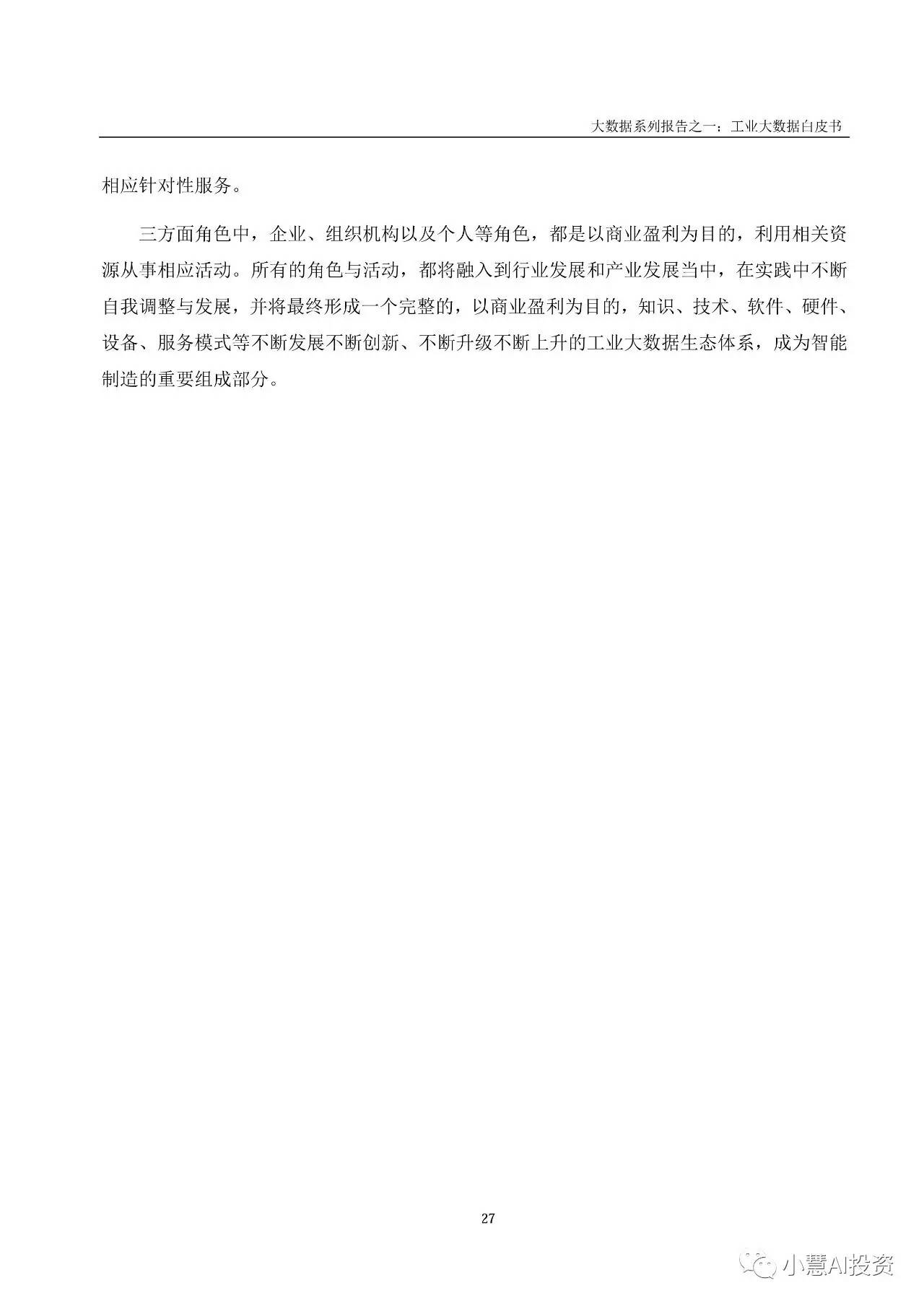 大数据系列报告之一：工业大数据白皮书

相应针对性服务。

三方面角色中，企业、组织机构以及个人等角色，都是以商业盈利为目的，利用相关资源从事相应活动。所有的角色与活动，都将融入到行业发展和产业发展当中，在实践中不断自我调整与发展，并将最终形成一个完整的，以商业盈利为目的，知识、技术、软件、硬件、设备、服务模式等不断发展不断创新、不断升级不断上升的工业大数据生态体系，成为智能制造的重要组成部分。

27

小慧AI投资